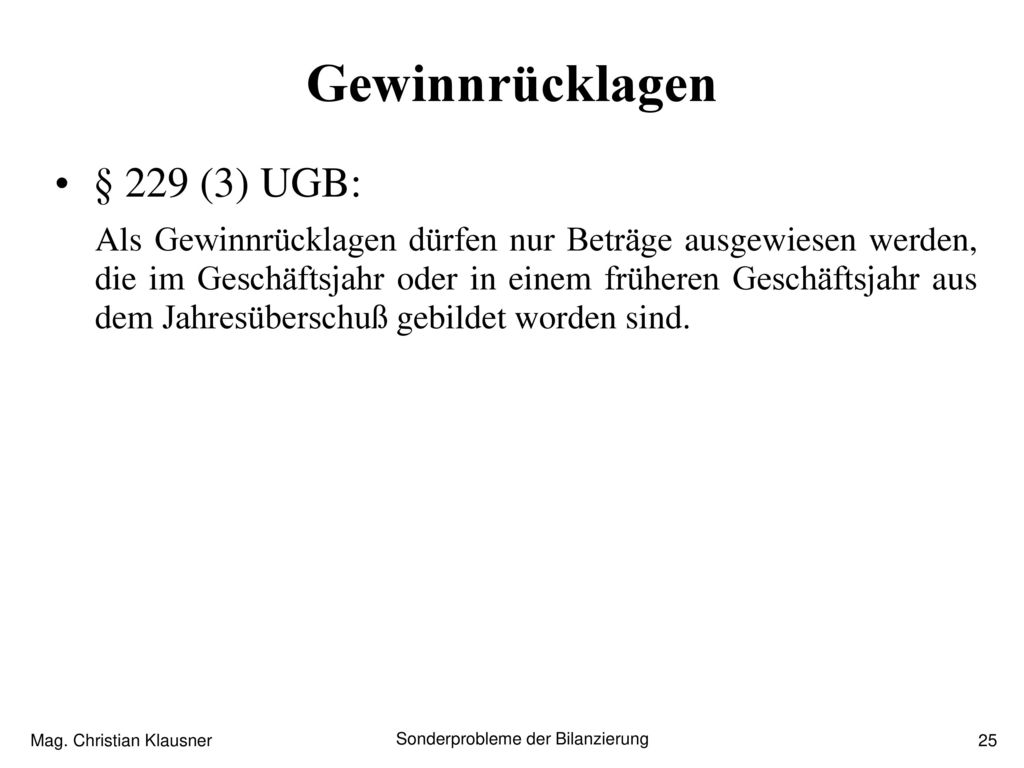 Gewinnrücklagen

• § 229 (3) UGB:

Als Gewinnrücklagen dürfen nur Beträge ausgewiesen werden, die im Geschäftsjahr oder in einem früheren Geschäftsjahr aus dem Jahresüberschuß gebildet worden sind.

Mag. Christian Klausner

Sonderprobleme der Bilanzierung

25